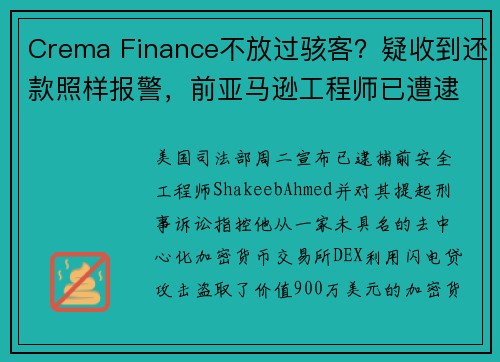 Crema Finance不放过骇客？疑收到还款照样报警，前亚马逊工程师已遭逮

美国司法部周二宣布已逮捕前安全工程师ShakeebAhmed并对其提起刑事诉讼指控他从一家未具名的去中心化加密货币交易所DEX利用闪电贷攻击盗取了价值900万美元的加密货